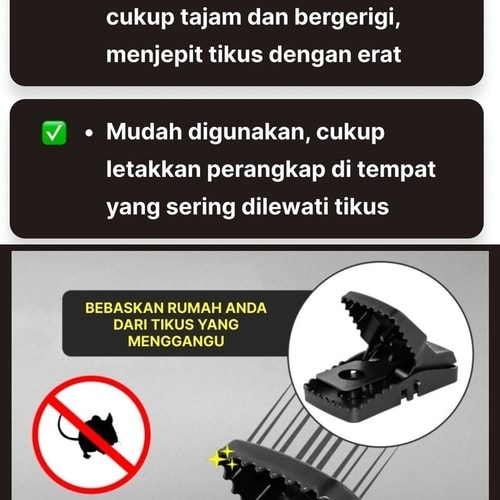 cukup tajam dan bergerigi, menjepit tikus dengan erat

✅ • Mudah digunakan, cukup letakkan perangkap di tempat yang sering dilewati tikus

BEBASKAN RUMAH ANDA DARI TIKUS YANG MENGGANGU